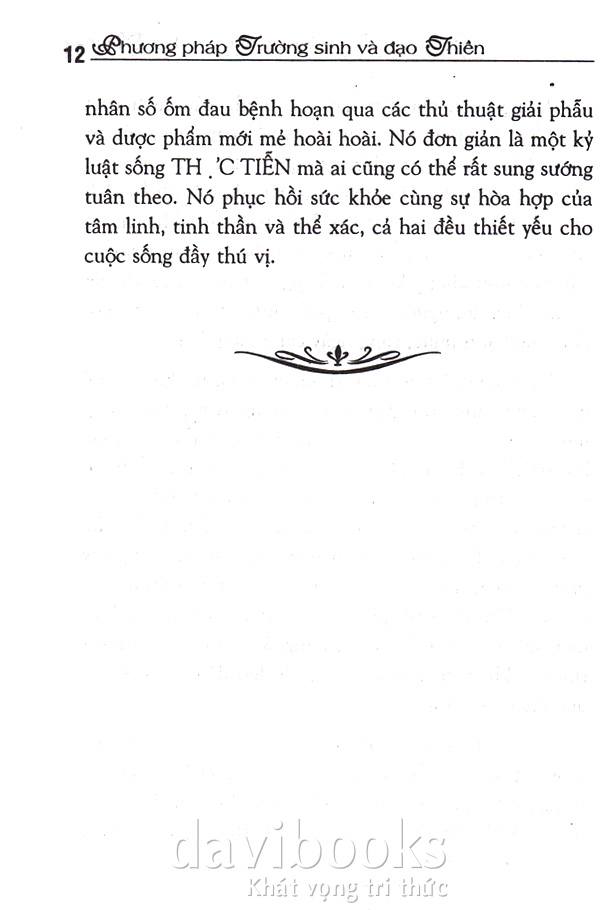 12 Phương pháp Trường sinh và đạo Thiền

nhân số ốm đau bệnh hoạn qua các thủ thuật giải phẫu và dược phẩm mới mẻ hoài hoài. Nó đơn giản là một kỷ luật sống TH .'C TIỄN mà ai cũng có thể rất sung sướng tuân theo. Nó phục hồi sức khỏe cùng sự hòa hợp của tâm linh, tinh thần và thể xác, cả hai đều thiết yếu cho cuộc sống đầy thú vị.

davibooks
Khát vọng tri thức